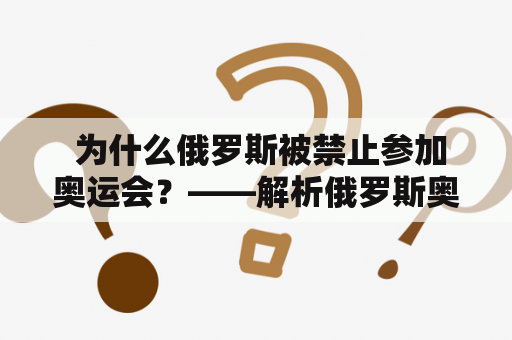 为什么俄罗斯被禁止参加奥运会？——解析俄罗斯奥